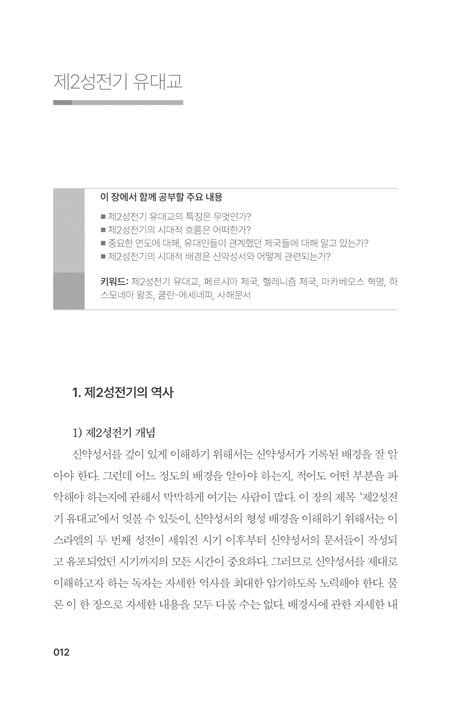 제2성전기 유대교

이 장에서 함께 공부할 주요 내용

■ 제2성전기 유대교의 특징은 무엇인가?
■ 제2성전기의 시대적 흐름은 어떠한가?
■ 중요한 연도에 대해, 유대인들이 관계했던 제국들에 대해 알고 있는가?
■ 제2성전기의 시대적 배경은 신약성서와 어떻게 관련되는가?

키워드: 제2성전기 유대교, 페르시아 제국, 헬레니즘 제국, 마카베오스 혁명, 하스모네아 왕조, 쿰란-에세네파, 사해문서

1. 제2성전기의 역사

1) 제2성전기 개념

신약성서를 깊이 있게 이해하기 위해서는 신약성서가 기록된 배경을 잘 알아야 한다. 그런데 어느 정도의 배경을 알아야 하는지, 적어도 어떤 부분을 파악해야 하는지에 관해서 막막하게 여기는 사람이 많다. 이 장의 제목 '제2성전기 유대교'에서 엿볼 수 있듯이, 신약성서의 형성 배경을 이해하기 위해서는 이스라엘의 두 번째 성전이 세워진 시기 이후부터 신약성서의 문서들이 작성되고 유포되었던 시기까지의 모든 시간이 중요하다. 그러므로 신약성서를 제대로 이해하고자 하는 독자는 자세한 역사를 최대한 암기하도록 노력해야 한다. 물론 이 한 장으로 자세한 내용을 모두 다룰 수는 없다. 배경사에 관한 자세한 내

012